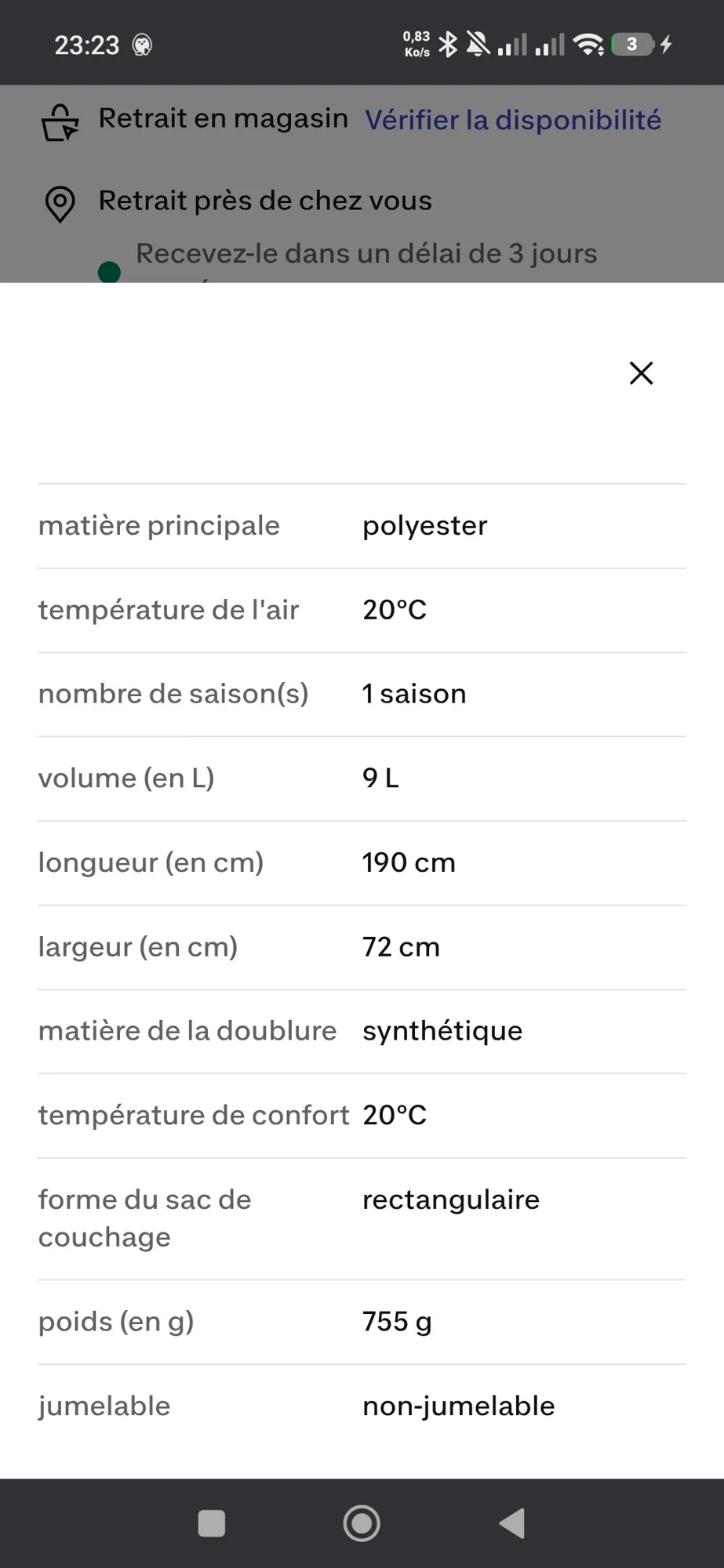 23:23 0,83 Ko/s 3

Retrait en magasin Vérifier la disponibilité

Retrait près de chez vous

Recevez-le dans un délai de 3 jours

| | |
|---|---|
| matière principale | polyester |
| température de l'air | 20°C |
| nombre de saison(s) | 1 saison |
| volume (en L) | 9 L |
| longueur (en cm) | 190 cm |
| largeur (en cm) | 72 cm |
| matière de la doublure | synthétique |
| température de confort | 20°C |
| forme du sac de couchage | rectangulaire |
| poids (en g) | 755 g |
| jumelable | non-jumelable |